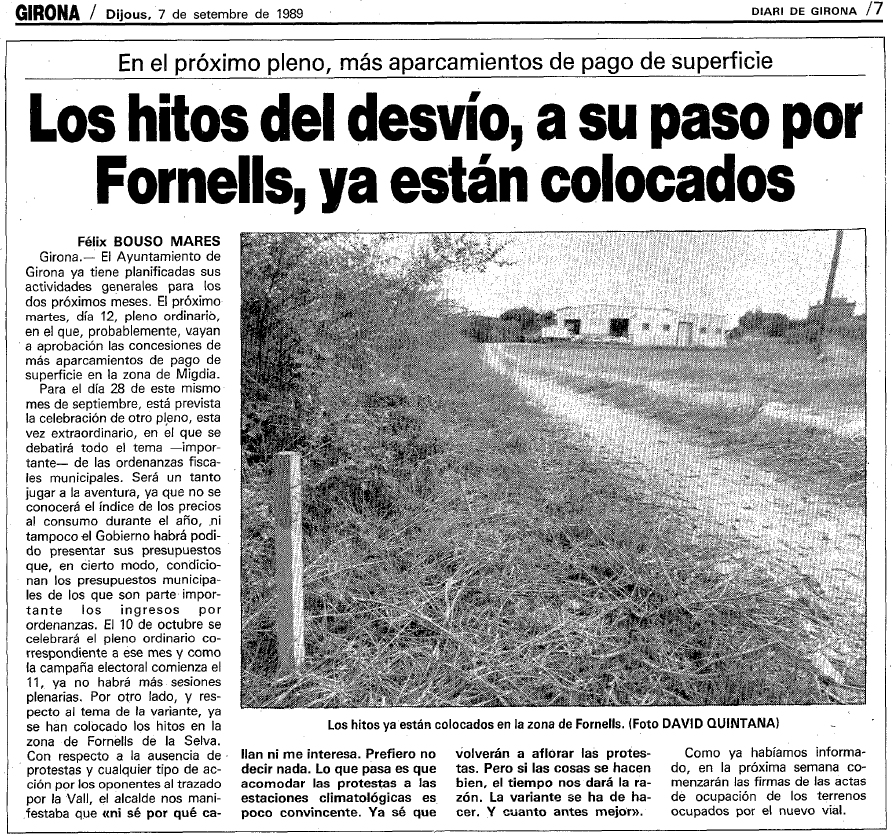 GIRONA / Dijous, 7 de setembre de 1989

DIARI DE GIRONA /7

En el próximo pleno, más aparcamientos de pago de superficie

Los hitos del desvío, a su paso por Fornells, ya están colocados

Félix BOUSO MARES

Girona.— El Ayuntamiento de Girona ya tiene planificadas sus actividades generales para los dos próximos meses. El próximo martes, día 12, pleno ordinario, en el que, probablemente, vayan a aprobación las concesiones de más aparcamientos de pago de superficie en la zona de Migdia.

Para el día 28 de este mismo mes de septiembre, está prevista la celebración de otro pleno, esta vez extraordinario, en el que se debatirá todo el tema —importante— de las ordenanzas fiscales municipales. Será un tanto jugar a la aventura, ya que no se conocerá el índice de los precios al consumo durante el año, ni tampoco el Gobierno habrá podido presentar sus presupuestos que, en cierto modo, condicionan los presupuestos municipales de los que son parte importante los ingresos por ordenanzas. El 10 de octubre se celebrará el pleno ordinario correspondiente a ese mes y como la campaña electoral comienza el 11, ya no habrá más sesiones plenarias. Por otro lado, y respecto al tema de la variante, ya se han colocado los hitos en la zona de Fornells de la Selva.

Con respecto a la ausencia de protestas y cualquier tipo de acción por los oponentes al trazado por la Vall, el alcalde nos manifestaba que «ni sé por qué callan ni me interesa. Prefiero no decir nada. Lo que pasa es que acomodar las protestas a las estaciones climatológicas es poco convincente. Ya sé que volverán a aflorar las protestas. Pero si las cosas se hacen bien, el tiempo nos dará la razón. La variante se ha de hacer. Y cuanto antes mejor».

Como ya habíamos informado, en la próxima semana comenzarán las firmas de las actas de ocupación de los terrenos ocupados por el nuevo vial.

Los hitos ya están colocados en la zona de Fornells. (Foto DAVID QUINTANA)